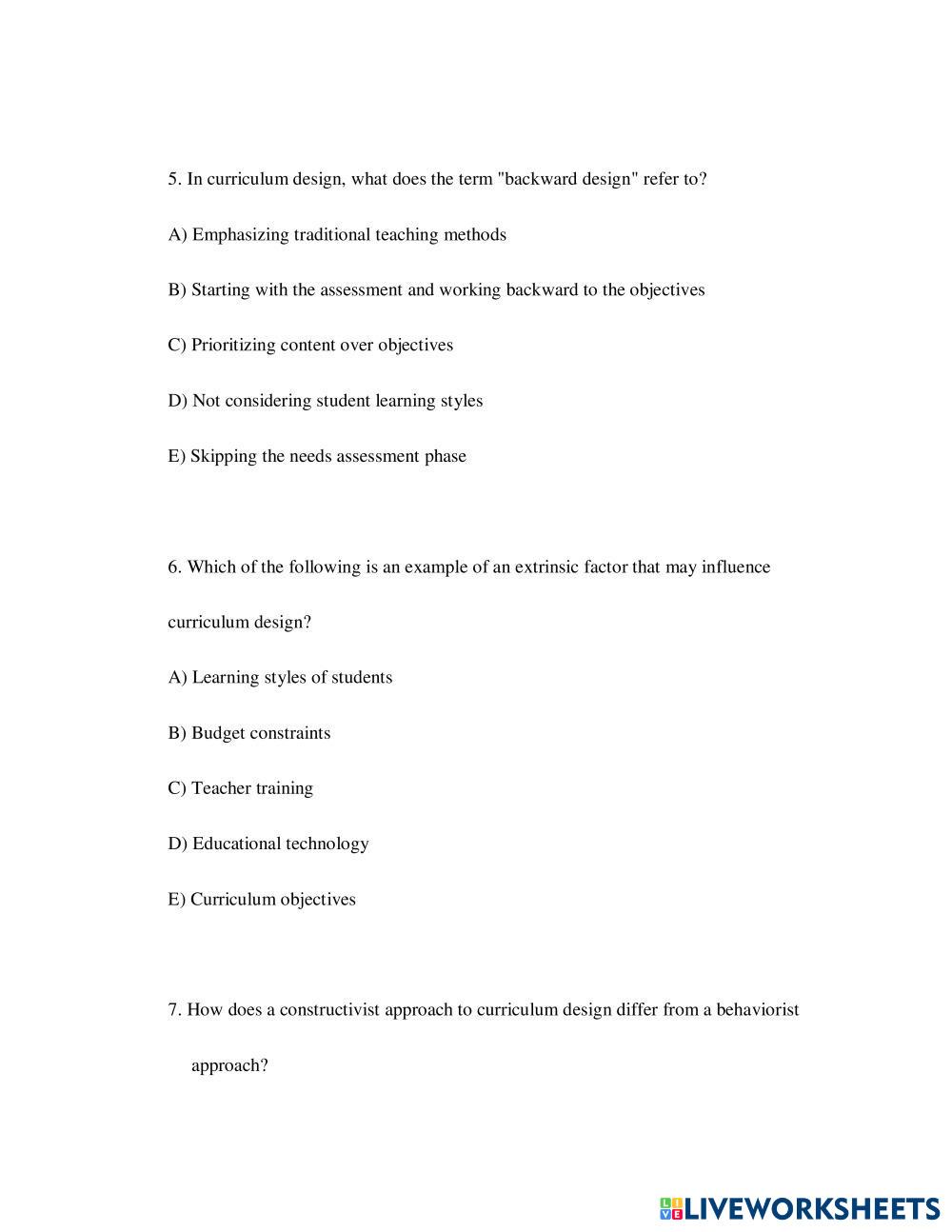 5. In curriculum design, what does the term "backward design" refer to?

A) Emphasizing traditional teaching methods

B) Starting with the assessment and working backward to the objectives

C) Prioritizing content over objectives

D) Not considering student learning styles

E) Skipping the needs assessment phase

6. Which of the following is an example of an extrinsic factor that may influence curriculum design?

A) Learning styles of students

B) Budget constraints

C) Teacher training

D) Educational technology

E) Curriculum objectives

7. How does a constructivist approach to curriculum design differ from a behaviorist approach?

LIVEWORKSHEETS